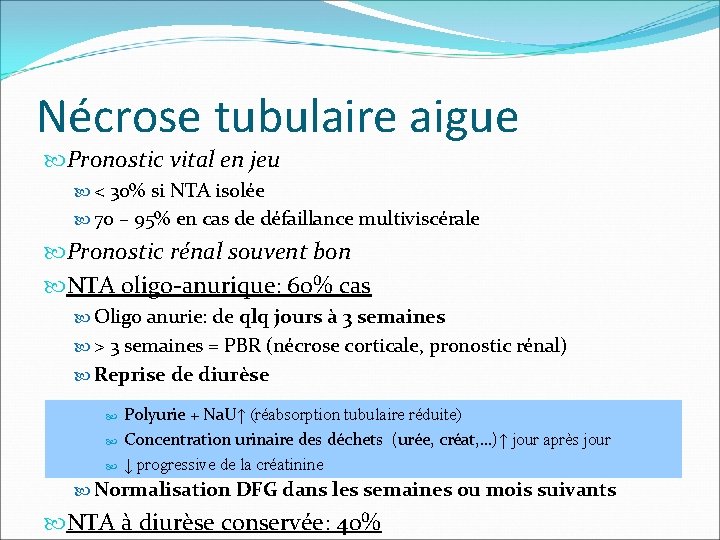 Nécrose tubulaire aigue

Pronostic vital en jeu

< 30% si NTA isolée

70 – 95% en cas de défaillance multiviscérale

Pronostic rénal souvent bon

NTA oligo-anurique: 60% cas

Oligo anurie: de qlq jours à 3 semaines

> 3 semaines = PBR (nécrose corticale, pronostic rénal)

Reprise de diurèse

Polyurie + NaU↑ (réabsorption tubulaire réduite)

Concentration urinaire des déchets (urée, créat,…)↑ jour après jour

↓ progressive de la créatinine

Normalisation DFG dans les semaines ou mois suivants

NTA à diurèse conservée: 40%